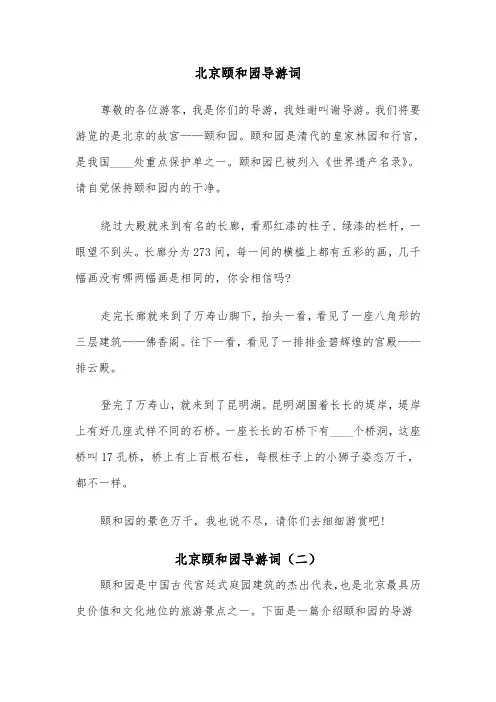 北京颐和园导游词

尊敬的各位游客，我是你们的导游，我姓谢叫谢导游。我们将要游览的是北京的故宫——颐和园。颐和园是清代的皇家林园和行宫，是我国____处重点保护单之一。颐和园已被列入《世界遗产名录》。请自觉保持颐和园内的干净。

绕过大殿就来到有名的长廊，看那红漆的柱子、绿漆的栏杆，一眼望不到头。长廊分为273间，每一间的横槛上都有五彩的画，几千幅画没有哪两幅画是相同的，你会相信吗?

走完长廊就来到了万寿山脚下，抬头一看，看见了一座八角形的三层建筑——佛香阁。往下一看，看见了一排排金碧辉煌的宫殿——排云殿。

登完了万寿山，就来到了昆明湖。昆明湖围着长长的堤岸，堤岸上有好几座式样不同的石桥。一座长长的石桥下有____个桥洞，这座桥叫17孔桥，桥上有上百根石柱，每根柱子上的小狮子姿态万千，都不一样。

颐和园的景色万千，我也说不尽，请你们去细细游赏吧!

北京颐和园导游词（二）

颐和园是中国古代宫廷式庭园建筑的杰出代表，也是北京最具历史价值和文化地位的旅游景点之一。下面是一篇介绍颐和园的导游